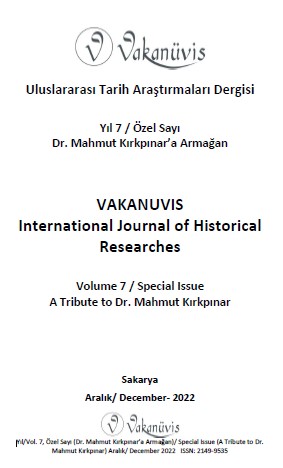 Vakanüvis

Uluslararası Tarih Araştırmaları Dergisi

Yıl 7 / Özel Sayı
Dr. Mahmut Kırkpınar'a Armağan

VAKANUVIS
International Journal of Historical Researches

Volume 7 / Special Issue
A Tribute to Dr. Mahmut Kırkpınar

Sakarya

Aralık/ December- 2022

Vakanüvis

Yıl/Vol. 7, Özel Sayı (Dr. Mahmut Kırkpınar'a Armağan)/ Special Issue (A Tribute to Dr. Mahmut Kırkpınar) Aralık/ December 2022 ISSN: 2149-9535